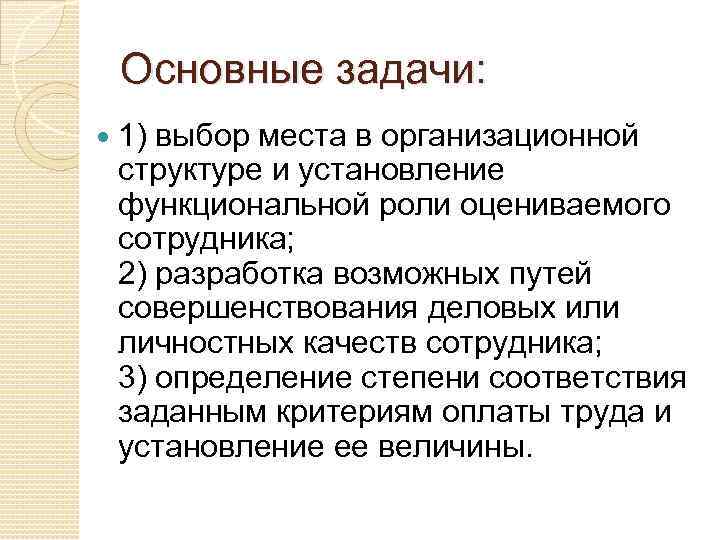 Основные задачи:

1) выбор места в организационной структуре и установление функциональной роли оцениваемого сотрудника;
2) разработка возможных путей совершенствования деловых или личностных качеств сотрудника;
3) определение степени соответствия заданным критериям оплаты труда и установление ее величины.